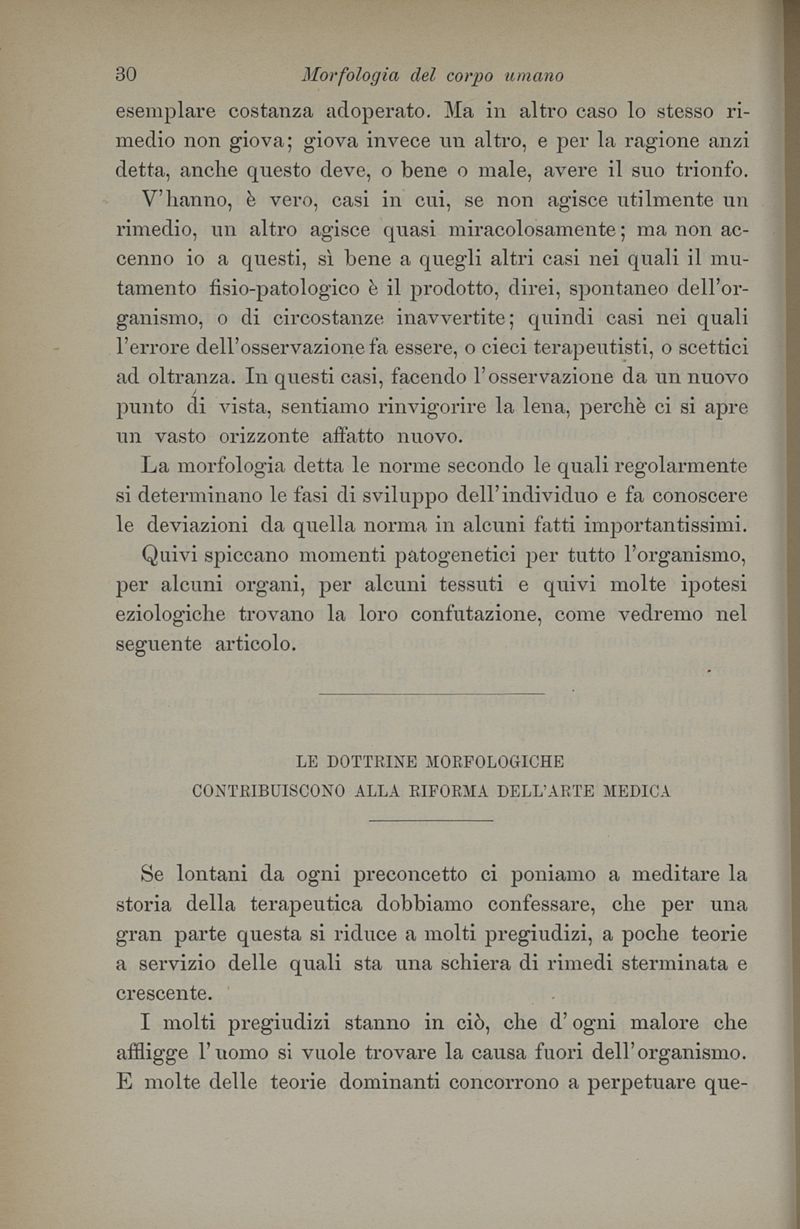 30 Morfologia del corpo umano

esemplare costanza adoperato. Ma in altro caso lo stesso rimedio non giova; giova invece un altro, e per la ragione anzi detta, anche questo deve, o bene o male, avere il suo trionfo.

V'hanno, è vero, casi in cui, se non agisce utilmente un rimedio, un altro agisce quasi miracolosamente; ma non accenno io a questi, sì bene a quegli altri casi nei quali il mutamento fisio-patologico è il prodotto, direi, spontaneo dell'organismo, o di circostanze inavvertite; quindi casi nei quali l'errore dell'osservazione fa essere, o cieci terapeutisti, o scettici ad oltranza. In questi casi, facendo l'osservazione da un nuovo punto di vista, sentiamo rinvigorire la lena, perchè ci si apre un vasto orizzonte affatto nuovo.

La morfologia detta le norme secondo le quali regolarmente si determinano le fasi di sviluppo dell'individuo e fa conoscere le deviazioni da quella norma in alcuni fatti importantissimi.

Quivi spiccano momenti patogenetici per tutto l'organismo, per alcuni organi, per alcuni tessuti e quivi molte ipotesi eziologiche trovano la loro confutazione, come vedremo nel seguente articolo.

LE DOTTRINE MORFOLOGICHE
CONTRIBUISCONO ALLA RIFORMA DELL'ARTE MEDICA

Se lontani da ogni preconcetto ci poniamo a meditare la storia della terapeutica dobbiamo confessare, che per una gran parte questa si riduce a molti pregiudizi, a poche teorie a servizio delle quali sta una schiera di rimedi sterminata e crescente.

I molti pregiudizi stanno in ciò, che d'ogni malore che affligge l'uomo si vuole trovare la causa fuori dell'organismo. E molte delle teorie dominanti concorrono a perpetuare que-